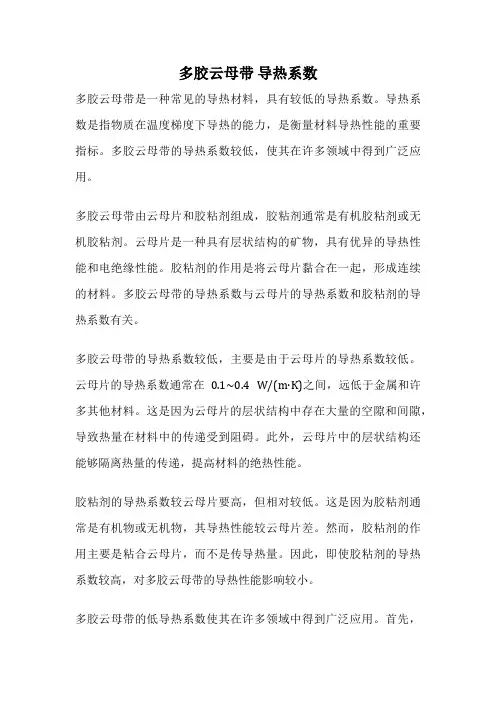 多胶云母带 导热系数

多胶云母带是一种常见的导热材料，具有较低的导热系数。导热系数是指物质在温度梯度下导热的能力，是衡量材料导热性能的重要指标。多胶云母带的导热系数较低，使其在许多领域中得到广泛应用。

多胶云母带由云母片和胶粘剂组成，胶粘剂通常是有机胶粘剂或无机胶粘剂。云母片是一种具有层状结构的矿物，具有优异的导热性能和电绝缘性能。胶粘剂的作用是将云母片黏合在一起，形成连续的材料。多胶云母带的导热系数与云母片的导热系数和胶粘剂的导热系数有关。

多胶云母带的导热系数较低，主要是由于云母片的导热系数较低。云母片的导热系数通常在 0.1~0.4 W/(m·K)之间，远低于金属和许多其他材料。这是因为云母片的层状结构中存在大量的空隙和间隙，导致热量在材料中的传递受到阻碍。此外，云母片中的层状结构还能够隔离热量的传递，提高材料的绝热性能。

胶粘剂的导热系数较云母片要高，但相对较低。这是因为胶粘剂通常是有机物或无机物，其导热性能较云母片差。然而，胶粘剂的作用主要是粘合云母片，而不是传导热量。因此，即使胶粘剂的导热系数较高，对多胶云母带的导热性能影响较小。

多胶云母带的低导热系数使其在许多领域中得到广泛应用。首先，